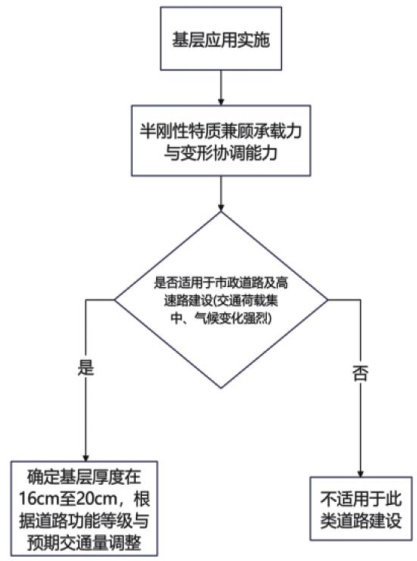 基层应用实施

半刚性特质兼顾承载力与变形协调能力

是否适用于市政道路及高速路建设(交通荷载集中、气候变化强烈)

是

否

确定基层厚度在16cm至20cm，根据道路功能等级与预期交通量调整

不适用于此类道路建设